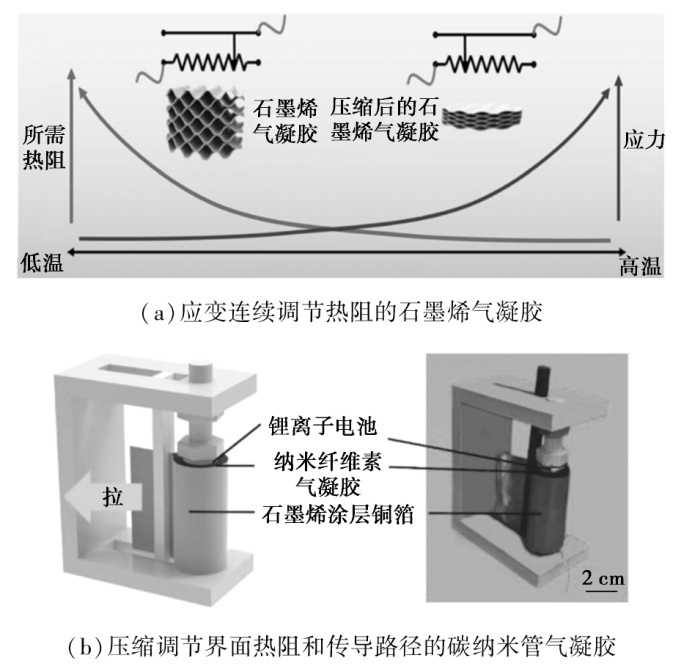 石墨烯气凝胶

压缩后的石墨烯气凝胶

所需热阻

应力

低温

高温

(a)应变连续调节热阻的石墨烯气凝胶

锂离子电池

纳米纤维素气凝胶

石墨烯涂层铜箔

拉

2 cm

(b)压缩调节界面热阻和传导路径的碳纳米管气凝胶